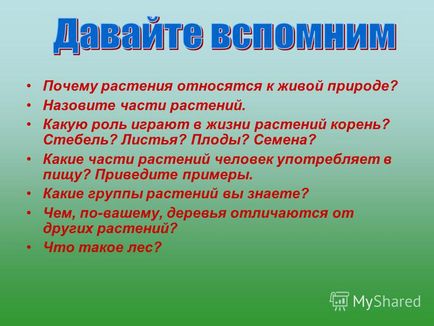 Давайте вспомним

• Почему растения относятся к живой природе?
• Назовите части растений.
• Какую роль играют в жизни растений корень? Стебель? Листья? Плоды? Семена?
• Какие части растений человек употребляет в пищу? Приведите примеры.
• Какие группы растений вы знаете?
• Чем, по-вашему, деревья отличаются от других растений?
• Что такое лес?

MyShared